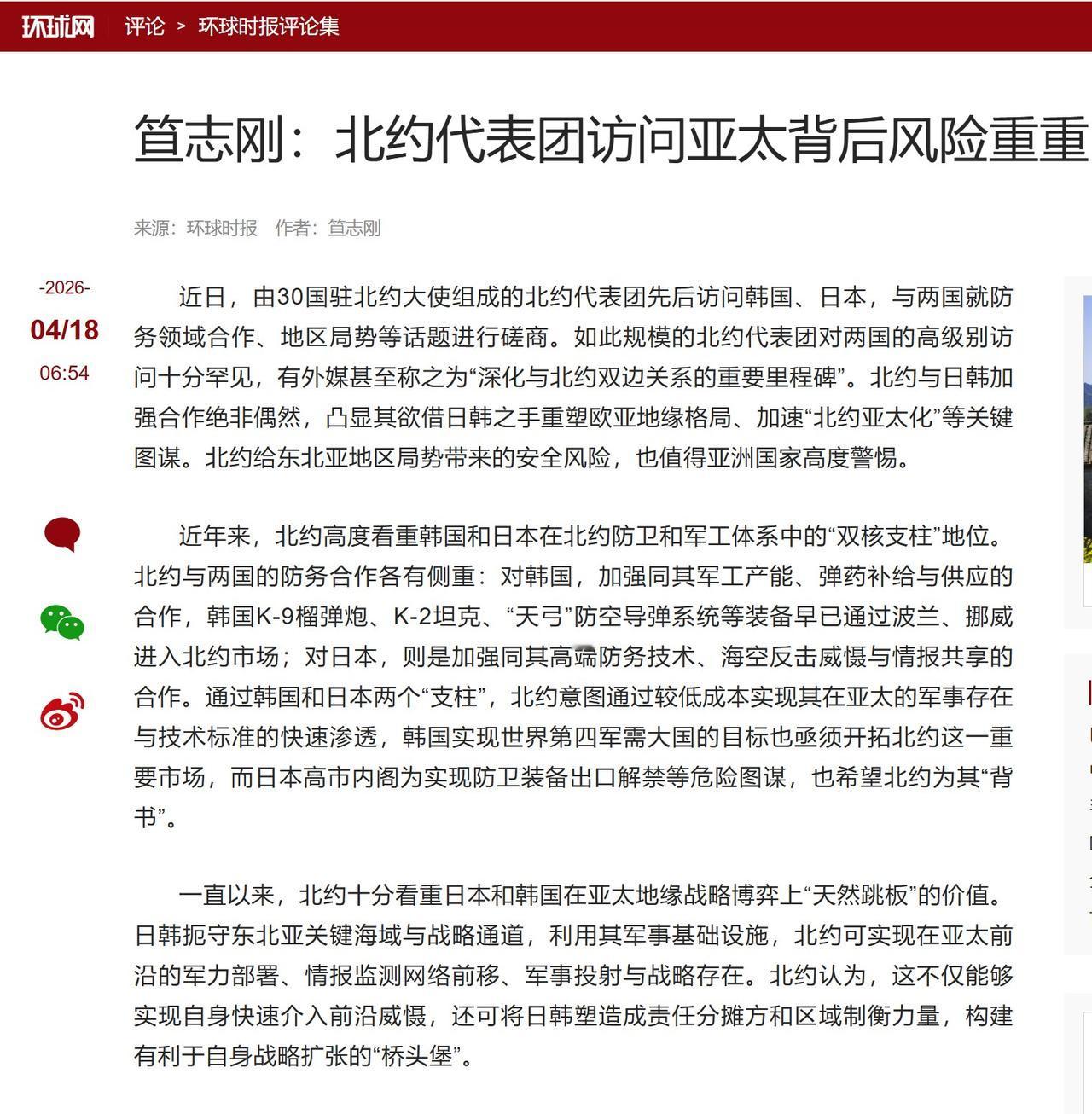 环球网 评论 > 环球时报评论集

笪志刚：北约代表团访问亚太背后风险重重

来源：环球时报 作者：笪志刚

-2026-
04/18
06:54

近日，由30国驻北约大使组成的北约代表团先后访问韩国、日本，与两国就防务领域合作、地区局势等话题进行磋商。如此规模的北约代表团对两国的高级别访问十分罕见，有外媒甚至称之为“深化与北约双边关系的重要里程碑”。北约与日韩加强合作绝非偶然，凸显其欲借日韩之手重塑欧亚地缘格局、加速“北约亚太化”等关键图谋。北约给东北亚地区局势带来的安全风险，也值得亚洲国家高度警惕。

近年来，北约高度看重韩国和日本在北约防卫和军工体系中的“双核支柱”地位。北约与两国的防务合作各有侧重：对韩国，加强同其军工产能、弹药补给与供应的合作，韩国K-9榴弹炮、K-2坦克、“天弓”防空导弹系统等装备早已通过波兰、挪威进入北约市场；对日本，则是加强同其高端防务技术、海空反击威慑与情报共享的合作。通过韩国和日本两个“支柱”，北约意图通过较低成本实现其在亚太的军事存在与技术标准的快速渗透，韩国实现世界第四军需大国的目标也亟须开拓北约这一重要市场，而日本高市内阁为实现防卫装备出口解禁等危险图谋，也希望北约为其“背书”。

一直以来，北约十分看重日本和韩国在亚太地缘战略博弈上“天然跳板”的价值。日韩扼守东北亚关键海域与战略通道，利用其军事基础设施，北约可实现在亚太前沿的军力部署、情报监测网络前移、军事投射与战略存在。北约认为，这不仅能够实现自身快速介入前沿威慑，还可将日韩塑造成责任分摊方和区域制衡力量，构建有利于自身战略扩张的“桥头堡”。